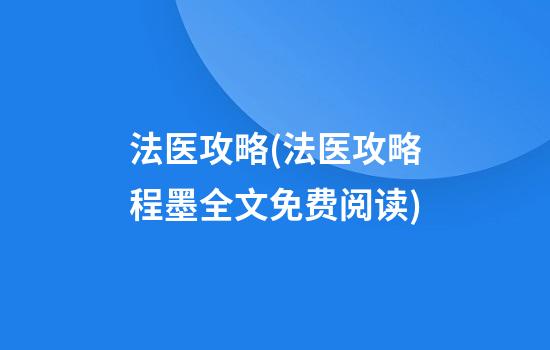 法医攻略(法医攻略程墨全文免费阅读)